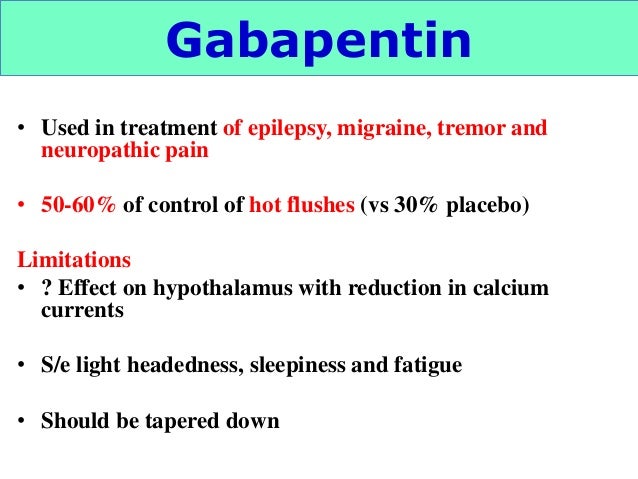 Gabapentin

• Used in treatment of epilepsy, migraine, tremor and neuropathic pain

• 50-60% of control of hot flushes (vs 30% placebo)

Limitations
• ? Effect on hypothalamus with reduction in calcium currents

• S/e light headedness, sleepiness and fatigue

• Should be tapered down